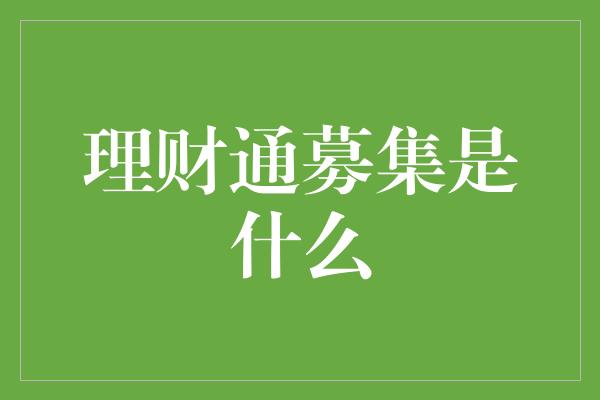 理财通募集是什么